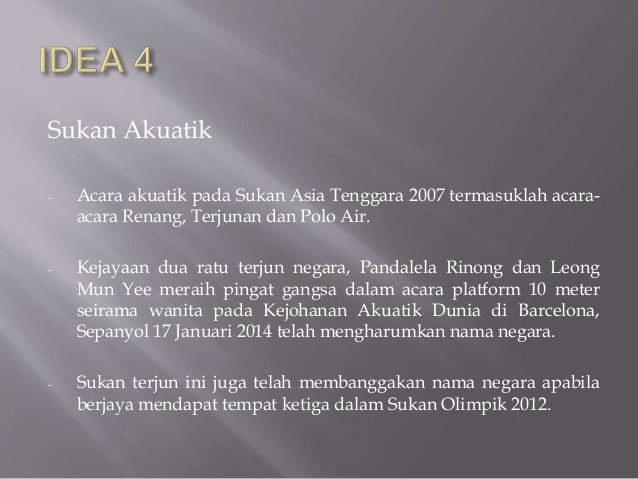 IDEA 4

Sukan Akuatik

- Acara akuatik pada Sukan Asia Tenggara 2007 termasuklah acara-acara Renang, Terjunan dan Polo Air.

- Kejayaan dua ratu terjun negara, Pandalela Rinong dan Leong Mun Yee meraih pingat gangsa dalam acara platform 10 meter seirama wanita pada Kejohanan Akuatik Dunia di Barcelona, Sepanyol 17 Januari 2014 telah mengharumkan nama negara.

- Sukan terjun ini juga telah membanggakan nama negara apabila berjaya mendapat tempat ketiga dalam Sukan Olimpik 2012.